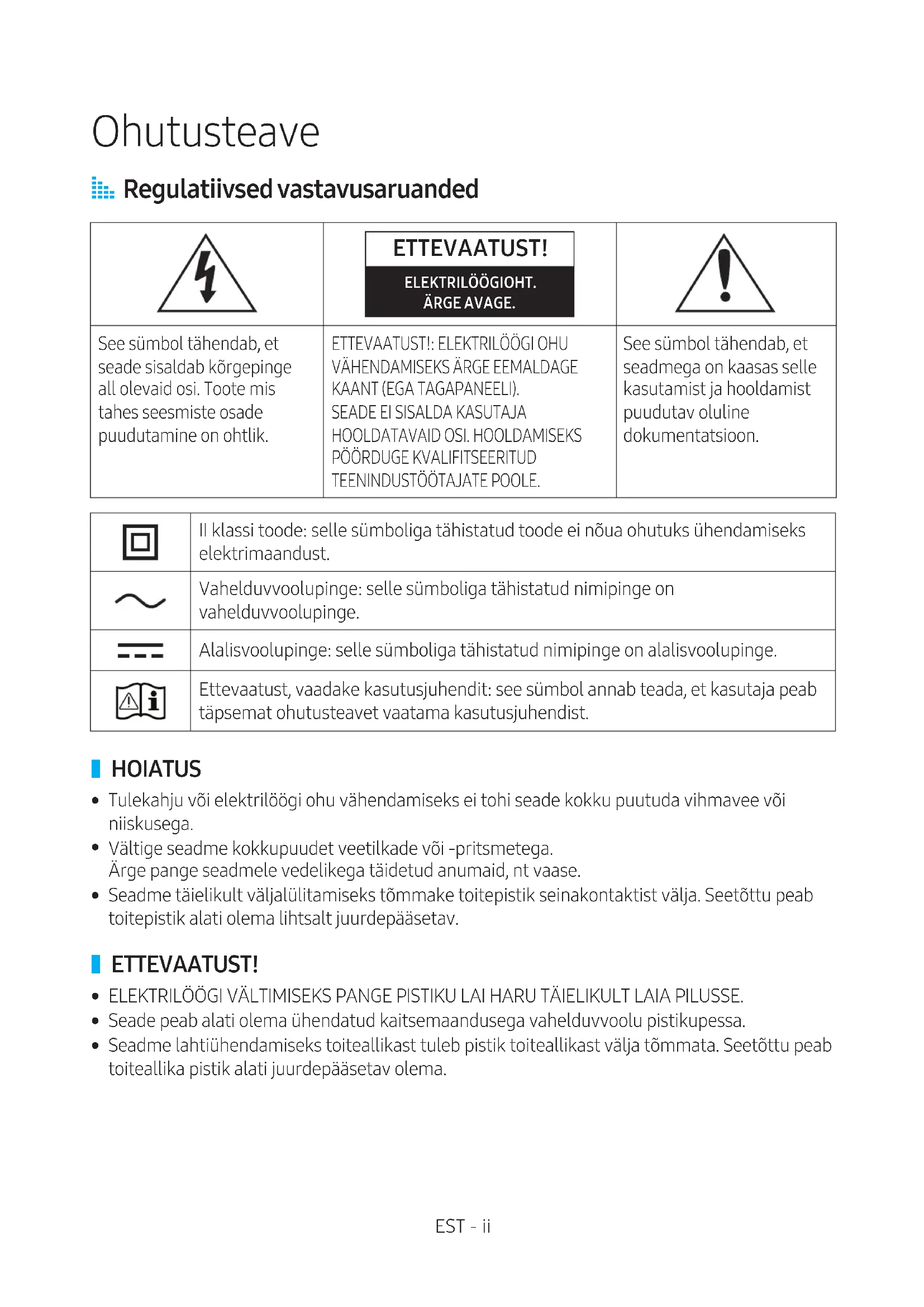 Ohutusteave

Regulatiivsed vastavusaruanded

| | ETTEVAATUST! ELEKTRILÖÖGIOHT. ÄRGE AVAGE. | |
|---|---|---|
| See sümbol tähendab, et seade sisaldab kõrgepinge all olevaid osi. Toote mis tahes seesmiste osade puudutamine on ohtlik. | ETTEVAATUST!: ELEKTRILÖÖGI OHU VÄHENDAMISEKS ÄRGE EEMALDAGE KAANT (EGA TAGAPANEELI). SEADE EI SISALDA KASUTAJA HOOLDATAVAID OSI. HOOLDAMISEKS PÖÖRDUGE KVALIFITSEERITUD TEENINDUSTÖÖTAJATE POOLE. | See sümbol tähendab, et seadmega on kaasas selle kasutamist ja hooldamist puudutav oluline dokumentatsioon. |

| | |
|---|---|
| | II klassi toode: selle sümboliga tähistatud toode ei nõua ohutuks ühendamiseks elektrimaandust. |
| | Vahelduvvoolupinge: selle sümboliga tähistatud nimipinge on vahelduvvoolupinge. |
| | Alalisvoolupinge: selle sümboliga tähistatud nimipinge on alalisvoolupinge. |
| | Ettevaatust, vaadake kasutusjuhendit: see sümbol annab teada, et kasutaja peab täpsemat ohutusteavet vaatama kasutusjuhendist. |

HOIATUS
• Tulekahju või elektrilöögi ohu vähendamiseks ei tohi seade kokku puutuda vihmavee või niiskusega.
• Vältige seadme kokkupuudet veetilkade või -pritsmetega.
Ärge pange seadmele vedelikega täidetud anumaid, nt vaase.
• Seadme täielikult väljalülitamiseks tõmmake toitepistik seinakontaktist välja. Seetõttu peab toitepistik alati olema lihtsalt juurdepääsetav.

ETTEVAATUST!
• ELEKTRILÖÖGI VÄLTIMISEKS PANGE PISTIKU LAI HARU TÄIELIKULT LAIA PILUSSE.
• Seade peab alati olema ühendatud kaitsemaandusega vahelduvvoolu pistikupessa.
• Seadme lahtiühendamiseks toiteallikast tuleb pistik toiteallikast välja tõmmata. Seetõttu peab toiteallika pistik alati juurdepääsetav olema.

EST - ii